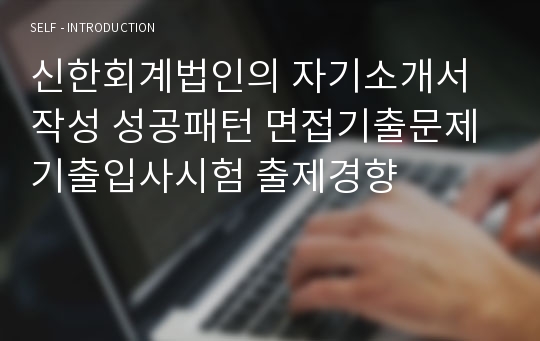 SELF - INTRODUCTION

신한회계법인의 자기소개서 작성 성공패턴 면접기출문제 기출입사시험 출제경향